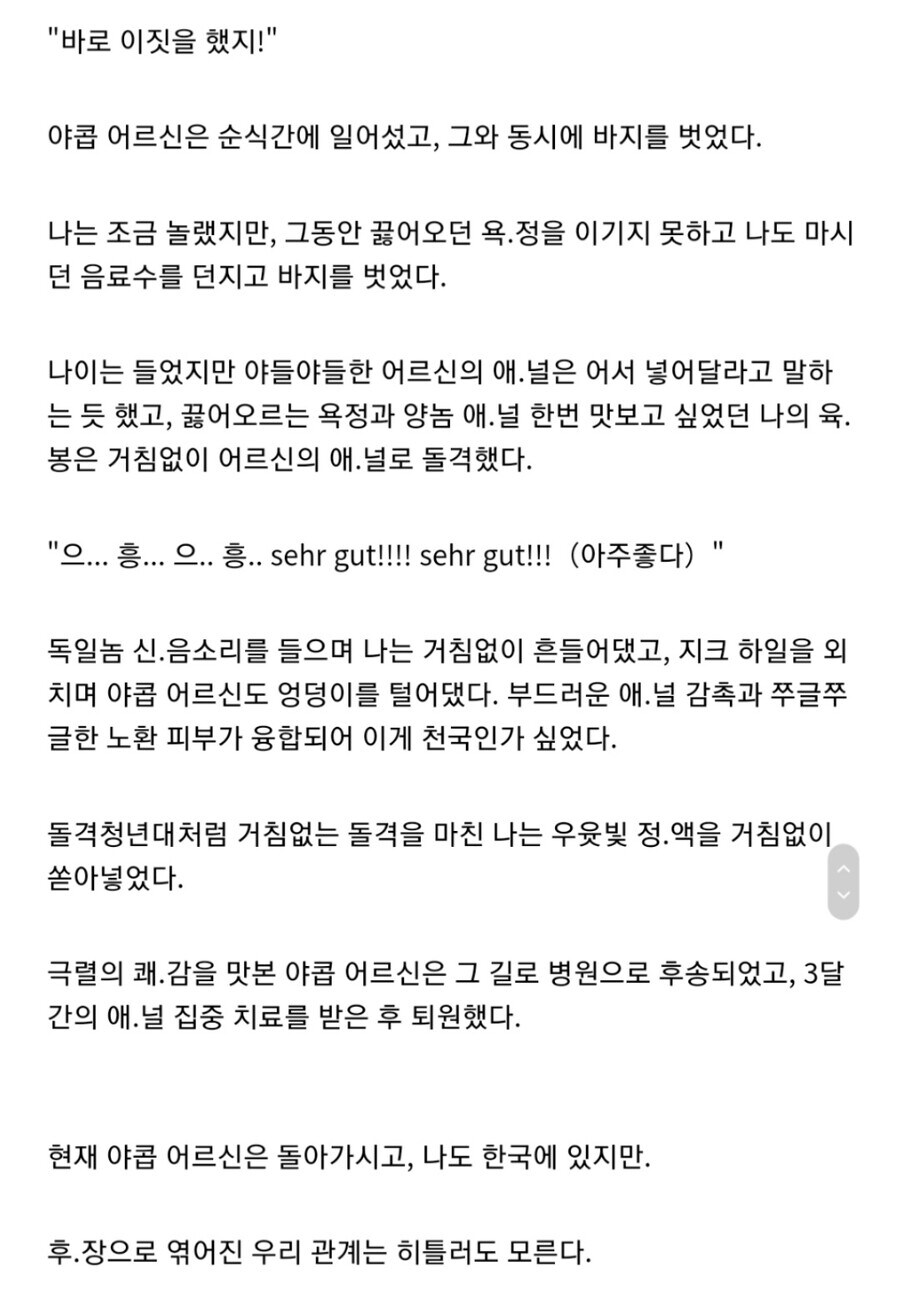 "바로 이짓을 했지!"

야콥 어르신은 순식간에 일어섰고, 그와 동시에 바지를 벗었다.

나는 조금 놀랬지만, 그동안 끓어오던 욕.정을 이기지 못하고 나도 마시던 음료수를 던지고 바지를 벗었다.

나이는 들었지만 야들야들한 어르신의 애.널은 어서 넣어달라고 말하는 듯 했고, 끓어오르는 욕정과 양놈 애.널 한번 맛보고 싶었던 나의 육.봉은 거침없이 어르신의 애.널로 돌격했다.

"으... 흥... 으.. 흥.. sehr gut!!!! sehr gut!!! (아주좋다) "

독일놈 신.음소리를 들으며 나는 거침없이 흔들어댔고, 지크 하일을 외치며 야콥 어르신도 엉덩이를 털어댔다. 부드러운 애.널 감촉과 쭈글쭈글한 노환 피부가 융합되어 이게 천국인가 싶었다.

돌격청년대처럼 거침없는 돌격을 마친 나는 우윳빛 정.액을 거침없이 쏟아넣었다.

극렬의 쾌.감을 맛본 야콥 어르신은 그 길로 병원으로 후송되었고, 3달간의 애.널 집중 치료를 받은 후 퇴원했다.

현재 야콥 어르신은 돌아가시고, 나도 한국에 있지만.

후.장으로 엮어진 우리 관계는 히틀러도 모른다.